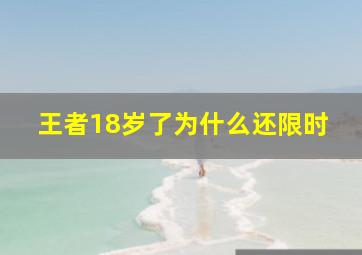 王者18岁了为什么还限时